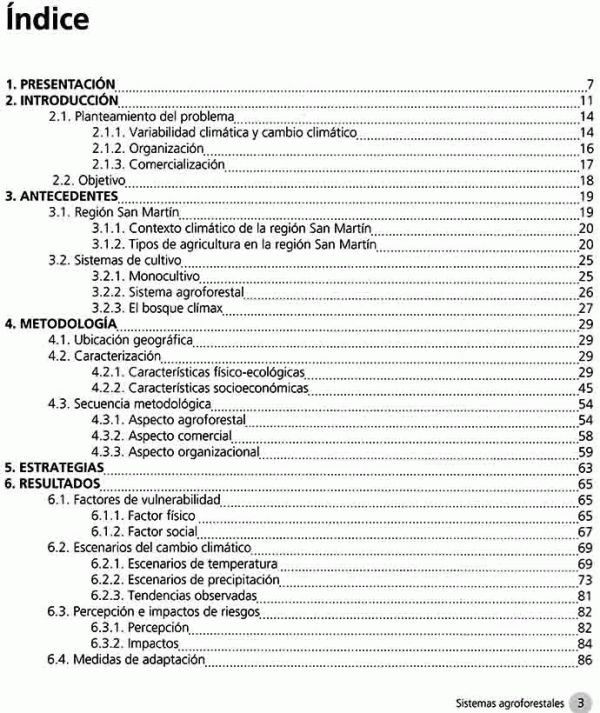 Índice

1. PRESENTACIÓN 7
2. INTRODUCCIÓN 11
2.1. Planteamiento del problema 14
2.1.1. Variabilidad climática y cambio climático 14
2.1.2. Organización 16
2.1.3. Comercialización 17
2.2. Objetivo 18
3. ANTECEDENTES 19
3.1. Región San Martín 19
3.1.1. Contexto climático de la región San Martín 20
3.1.2. Tipos de agricultura en la región San Martín 20
3.2. Sistemas de cultivo 25
3.2.1. Monocultivo 25
3.2.2. Sistema agroforestal 26
3.2.3. El bosque clímax 27
4. METODOLOGÍA 29
4.1. Ubicación geográfica 29
4.2. Caracterización 29
4.2.1. Características físico-ecológicas 29
4.2.2. Características socioeconómicas 45
4.3. Secuencia metodológica 54
4.3.1. Aspecto agroforestal 54
4.3.2. Aspecto comercial 58
4.3.3. Aspecto organizacional 59
5. ESTRATEGIAS 63
6. RESULTADOS 65
6.1. Factores de vulnerabilidad 65
6.1.1. Factor físico 65
6.1.2. Factor social 67
6.2. Escenarios del cambio climático 69
6.2.1. Escenarios de temperatura 69
6.2.2. Escenarios de precipitación 73
6.2.3. Tendencias observadas 81
6.3. Percepción e impactos de riesgos 82
6.3.1. Percepción 82
6.3.2. Impactos 84
6.4. Medidas de adaptación 86

Sistemas agroforestales 3